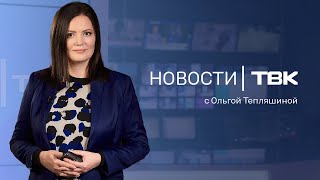 НОВОСТИ | ТВК
с Ольгой Тепляшиной